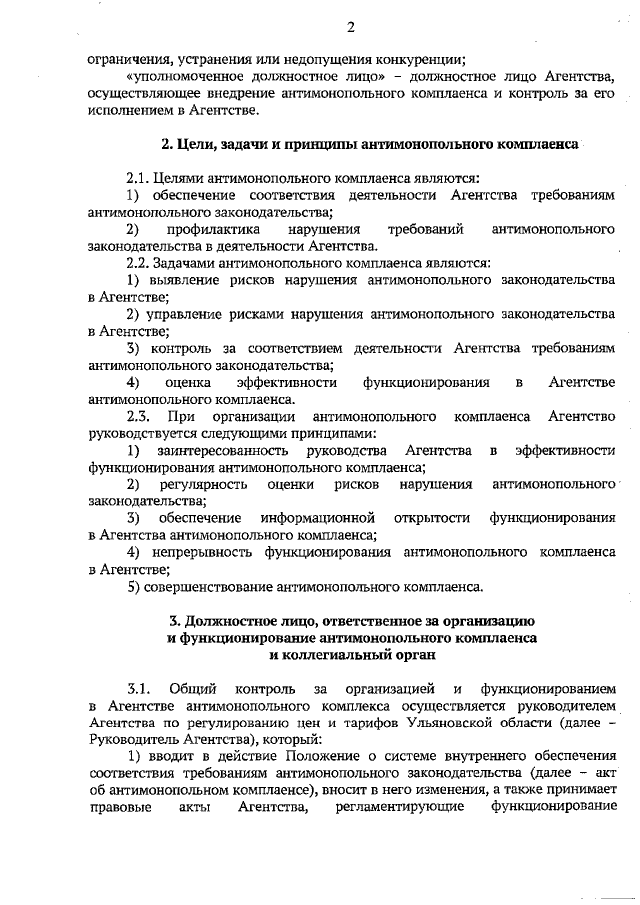 2

ограничения, устранения или недопущения конкуренции;

«уполномоченное должностное лицо» – должностное лицо Агентства, осуществляющее внедрение антимонопольного комплаенса и контроль за его исполнением в Агентстве.

2. Цели, задачи и принципы антимонопольного комплаенса

2.1. Целями антимонопольного комплаенса являются:

1) обеспечение соответствия деятельности Агентства требованиям антимонопольного законодательства;

2) профилактика нарушения требований антимонопольного законодательства в деятельности Агентства.

2.2. Задачами антимонопольного комплаенса являются:

1) выявление рисков нарушения антимонопольного законодательства в Агентстве;

2) управление рисками нарушения антимонопольного законодательства в Агентстве;

3) контроль за соответствием деятельности Агентства требованиям антимонопольного законодательства;

4) оценка эффективности функционирования в Агентстве антимонопольного комплаенса.

2.3. При организации антимонопольного комплаенса Агентство руководствуется следующими принципами:

1) заинтересованность руководства Агентства в эффективности функционирования антимонопольного комплаенса;

2) регулярность оценки рисков нарушения антимонопольного законодательства;

3) обеспечение информационной открытости функционирования в Агентства антимонопольного комплаенса;

4) непрерывность функционирования антимонопольного комплаенса в Агентстве;

5) совершенствование антимонопольного комплаенса.

3. Должностное лицо, ответственное за организацию и функционирование антимонопольного комплаенса и коллегиальный орган

3.1. Общий контроль за организацией и функционированием в Агентстве антимонопольного комплекса осуществляется руководителем Агентства по регулированию цен и тарифов Ульяновской области (далее – Руководитель Агентства), который:

1) вводит в действие Положение о системе внутреннего обеспечения соответствия требованиям антимонопольного законодательства (далее – акт об антимонопольном комплаенсе), вносит в него изменения, а также принимает правовые акты Агентства, регламентирующие функционирование